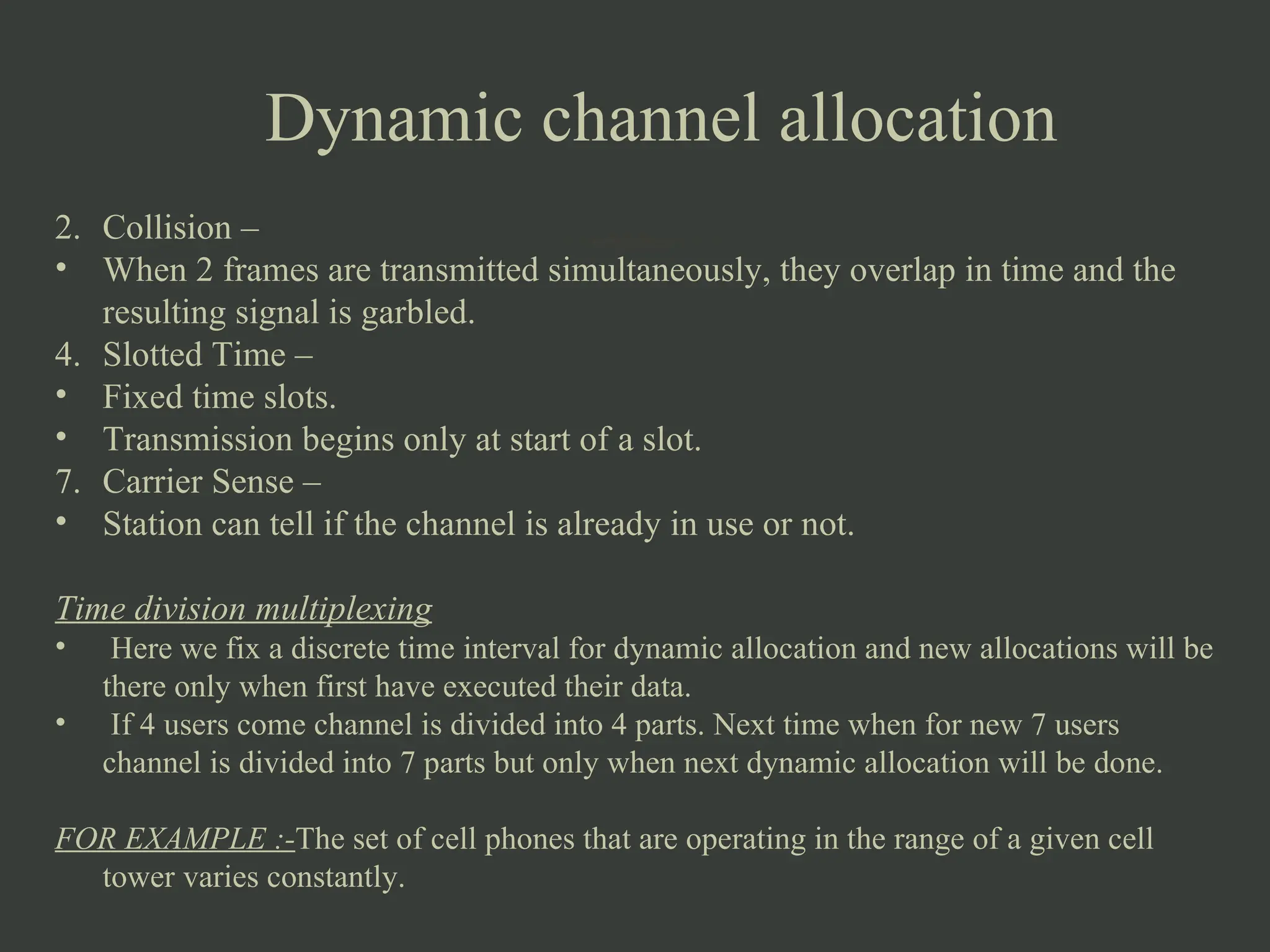 Dynamic channel allocation

2. Collision –
• When 2 frames are transmitted simultaneously, they overlap in time and the resulting signal is garbled.
4. Slotted Time –
• Fixed time slots.
• Transmission begins only at start of a slot.
7. Carrier Sense –
• Station can tell if the channel is already in use or not.

Time division multiplexing
• Here we fix a discrete time interval for dynamic allocation and new allocations will be there only when first have executed their data.
• If 4 users come channel is divided into 4 parts. Next time when for new 7 users channel is divided into 7 parts but only when next dynamic allocation will be done.

FOR EXAMPLE :-The set of cell phones that are operating in the range of a given cell tower varies constantly.